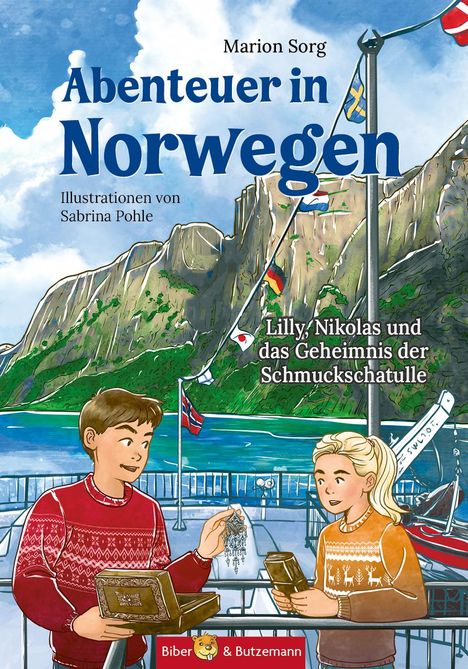 Marion Sorg

Abenteuer in Norwegen

Illustrationen von Sabrina Pohle

Lilly, Nikolas und das Geheimnis der Schmuckschatulle

Biber & Butzemann